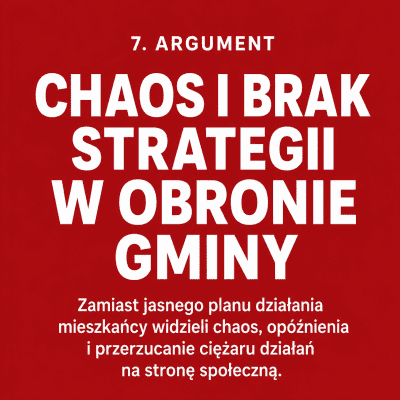 7. ARGUMENT

CHAOS I BRAK STRATEGII W OBRONIE GMINY

Zamiast jasnego planu działania mieszkańcy widzieli chaos, opóźnienia i przerzucanie ciężaru działań na stronę społeczną.